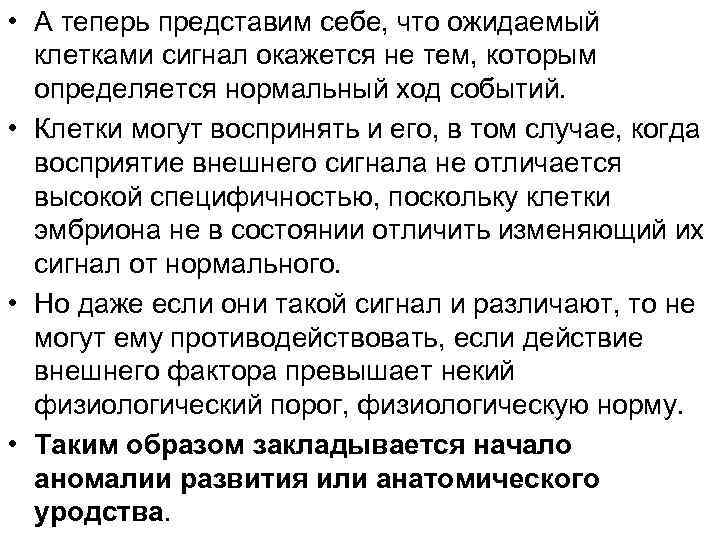 • А теперь представим себе, что ожидаемый клетками сигнал окажется не тем, которым определяется нормальный ход событий.

• Клетки могут воспринять и его, в том случае, когда восприятие внешнего сигнала не отличается высокой специфичностью, поскольку клетки эмбриона не в состоянии отличить изменяющий их сигнал от нормального.

• Но даже если они такой сигнал и различают, то не могут ему противодействовать, если действие внешнего фактора превышает некий физиологический порог, физиологическую норму.

• Таким образом закладывается начало аномалии развития или анатомического уродства.